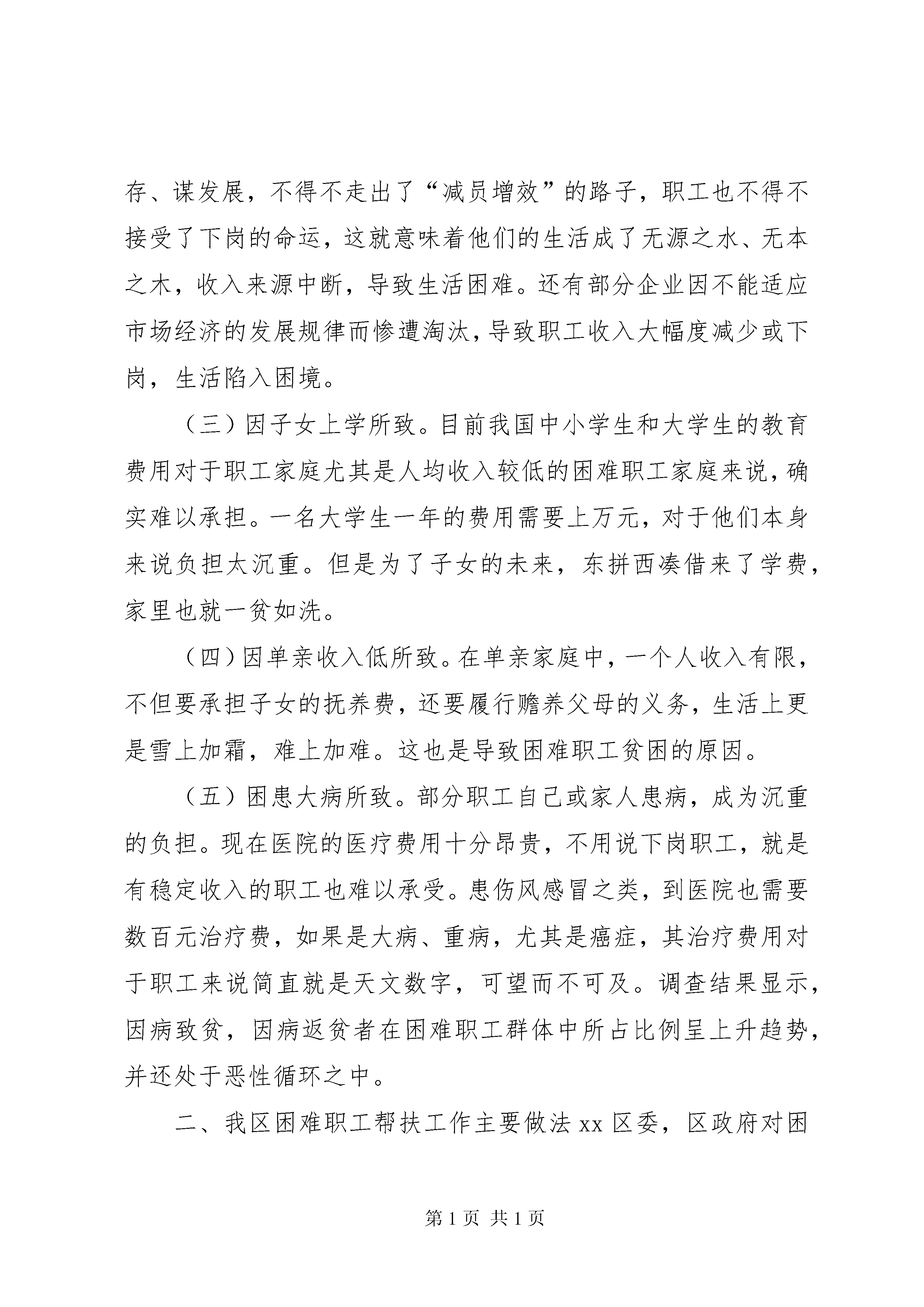 存、谋发展，不得不走出了“减员增效”的路子，职工也不得不接受了下岗的命运，这就意味着他们的生活成了无源之水、无本之木，收入来源中断，导致生活困难。还有部分企业因不能适应市场经济的发展规律而惨遭淘汰，导致职工收入大幅度减少或下岗，生活陷入困境。

（三）因子女上学所致。目前我国中小学生和大学生的教育费用对于职工家庭尤其是人均收入较低的困难职工家庭来说，确实难以承担。一名大学生一年的费用需要上万元，对于他们本身来说负担太沉重。但是为了子女的未来，东拼西凑借来了学费，家里也就一贫如洗。

（四）因单亲收入低所致。在单亲家庭中，一个人收入有限，不但要承担子女的抚养费，还要履行赡养父母的义务，生活上更是雪上加霜，难上加难。这也是导致困难职工贫困的原因。

（五）困患大病所致。部分职工自己或家人患病，成为沉重的负担。现在医院的医疗费用十分昂贵，不用说下岗职工，就是有稳定收入的职工也难以承受。患伤风感冒之类，到医院也需要数百元治疗费，如果是大病、重病，尤其是癌症，其治疗费用对于职工来说简直就是天文数字，可望而不可及。调查结果显示，因病致贫，因病返贫者在困难职工群体中所占比例呈上升趋势，并还处于恶性循环之中。

二、我区困难职工帮扶工作主要做法 xx 区委，区政府对困

第 1 页 共 1 页